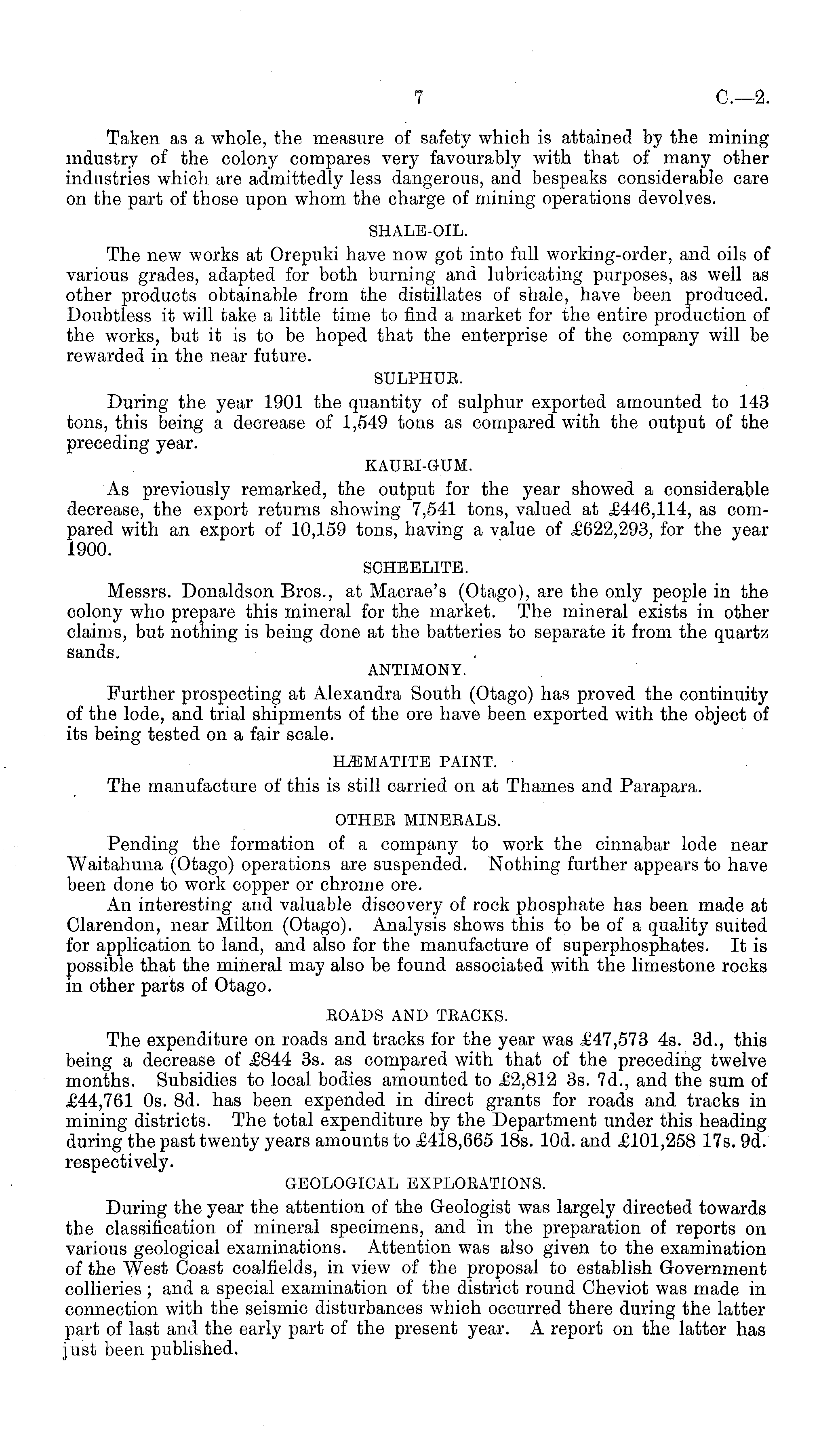 7 C.—2.

Taken as a whole, the measure of safety which is attained by the mining industry of the colony compares very favourably with that of many other industries which are admittedly less dangerous, and bespeaks considerable care on the part of those upon whom the charge of mining operations devolves.

SHALE-OIL.

The new works at Orepuki have now got into full working-order, and oils of various grades, adapted for both burning and lubricating purposes, as well as other products obtainable from the distillates of shale, have been produced. Doubtless it will take a little time to find a market for the entire production of the works, but it is to be hoped that the enterprise of the company will be rewarded in the near future.

SULPHUR.

During the year 1901 the quantity of sulphur exported amounted to 143 tons, this being a decrease of 1,549 tons as compared with the output of the preceding year.

KAURI-GUM.

As previously remarked, the output for the year showed a considerable decrease, the export returns showing 7,541 tons, valued at £446,114, as compared with an export of 10,159 tons, having a value of £622,293, for the year 1900.

SCHEELITE.

Messrs. Donaldson Bros., at Macrae's (Otago), are the only people in the colony who prepare this mineral for the market. The mineral exists in other claims, but nothing is being done at the batteries to separate it from the quartz sands.

ANTIMONY.

Further prospecting at Alexandra South (Otago) has proved the continuity of the lode, and trial shipments of the ore have been exported with the object of its being tested on a fair scale.

HÆMATITE PAINT.

The manufacture of this is still carried on at Thames and Parapara.

OTHER MINERALS.

Pending the formation of a company to work the cinnabar lode near Waitahuna (Otago) operations are suspended. Nothing further appears to have been done to work copper or chrome ore.

An interesting and valuable discovery of rock phosphate has been made at Clarendon, near Milton (Otago). Analysis shows this to be of a quality suited for application to land, and also for the manufacture of superphosphates. It is possible that the mineral may also be found associated with the limestone rocks in other parts of Otago.

ROADS AND TRACKS.

The expenditure on roads and tracks for the year was £47,573 4s. 3d., this being a decrease of £844 3s. as compared with that of the preceding twelve months. Subsidies to local bodies amounted to £2,812 3s. 7d., and the sum of £44,761 0s. 8d. has been expended in direct grants for roads and tracks in mining districts. The total expenditure by the Department under this heading during the past twenty years amounts to £418,665 18s. 10d. and £101,258 17s. 9d. respectively.

GEOLOGICAL EXPLORATIONS.

During the year the attention of the Geologist was largely directed towards the classification of mineral specimens, and in the preparation of reports on various geological examinations. Attention was also given to the examination of the West Coast coalfields, in view of the proposal to establish Government collieries; and a special examination of the district round Cheviot was made in connection with the seismic disturbances which occurred there during the latter part of last and the early part of the present year. A report on the latter has just been published.